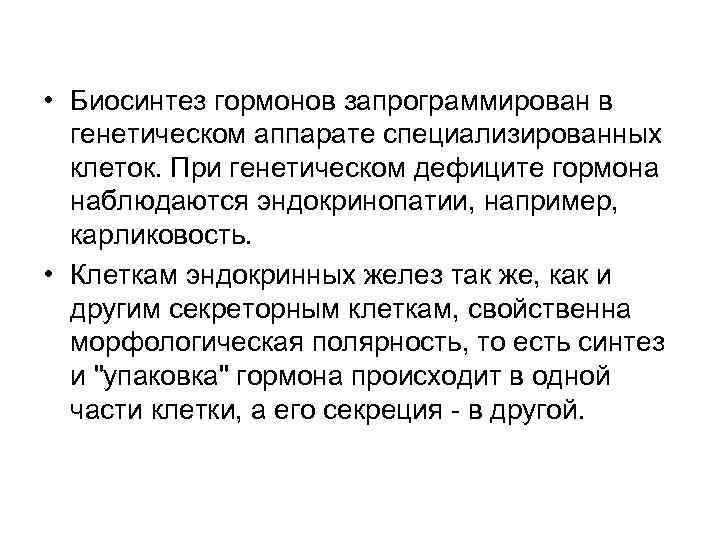 • Биосинтез гормонов запрограммирован в генетическом аппарате специализированных клеток. При генетическом дефиците гормона наблюдаются эндокринопатии, например, карликовость.

• Клеткам эндокринных желез так же, как и другим секреторным клеткам, свойственна морфологическая полярность, то есть синтез и "упаковка" гормона происходит в одной части клетки, а его секреция - в другой.